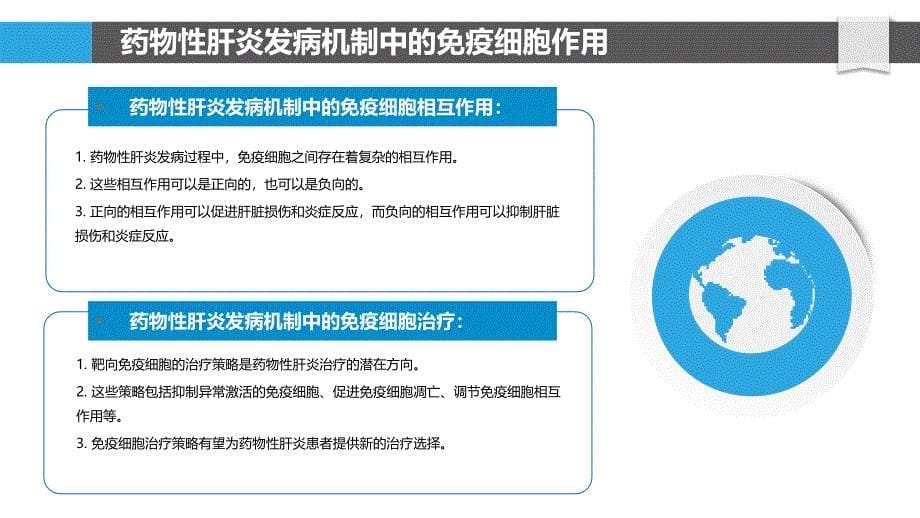 药物性肝炎发病机制中的免疫细胞作用

药物性肝炎发病机制中的免疫细胞相互作用：

1. 药物性肝炎发病过程中，免疫细胞之间存在着复杂的相互作用。
2. 这些相互作用可以是正向的，也可以是负向的。
3. 正向的相互作用可以促进肝脏损伤和炎症反应，而负向的相互作用可以抑制肝脏损伤和炎症反应。

药物性肝炎发病机制中的免疫细胞治疗：

1. 靶向免疫细胞的治疗策略是药物性肝炎治疗的潜在方向。
2. 这些策略包括抑制异常激活的免疫细胞、促进免疫细胞凋亡、调节免疫细胞相互作用等。
3. 免疫细胞治疗策略有望为药物性肝炎患者提供新的治疗选择。